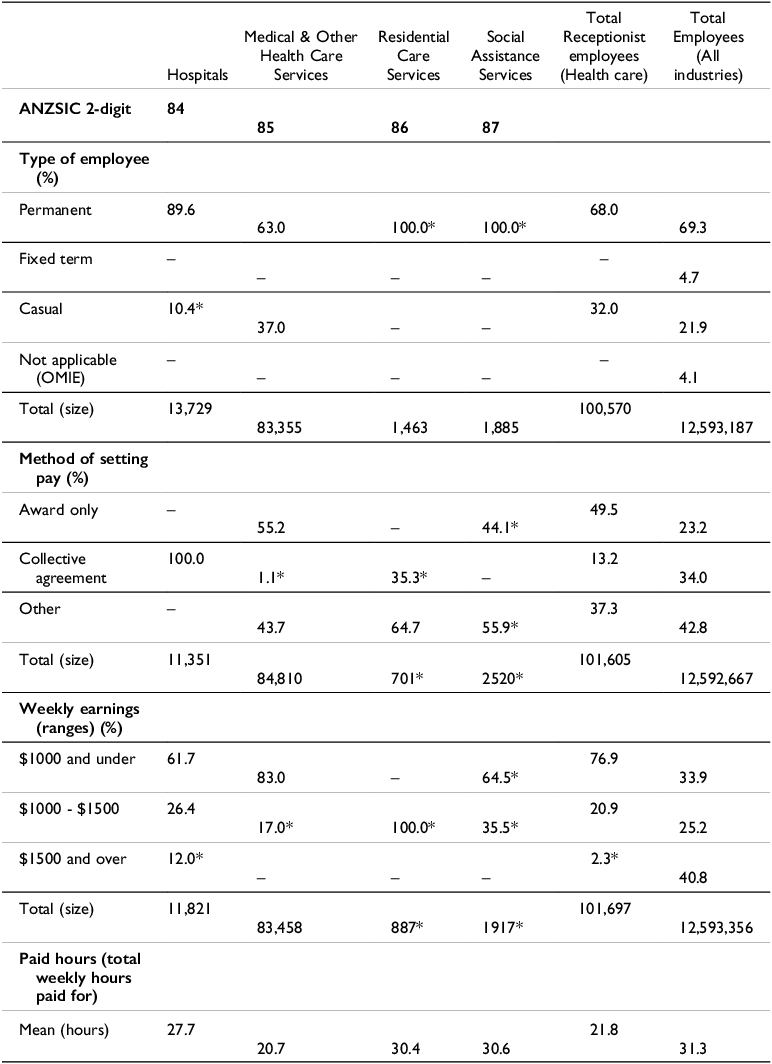 |  | Hospitals | Medical & Other Health Care Services | Residential Care Services | Social Assistance Services | Total Receptionist employees (Health care) | Total Employees (All industries) |
|---|---|---|---|---|---|---|
| **ANZSIC 2-digit** | **84** | **85** | **86** | **87** |  |  |
| **Type of employee (%)** |  |  |  |  |  |  |
| Permanent | 89.6 | 63.0 | 100.0* | 100.0* | 68.0 | 69.3 |
| Fixed term | – | – | – | – | – | 4.7 |
| Casual | 10.4* | 37.0 | – | – | 32.0 | 21.9 |
| Not applicable (OMIE) | – | – | – | – | – | 4.1 |
| Total (size) | 13,729 | 83,355 | 1,463 | 1,885 | 100,570 | 12,593,187 |
| **Method of setting pay (%)** |  |  |  |  |  |  |
| Award only | – | 55.2 | – | 44.1* | 49.5 | 23.2 |
| Collective agreement | 100.0 | 1.1* | 35.3* | – | 13.2 | 34.0 |
| Other | – | 43.7 | 64.7 | 55.9* | 37.3 | 42.8 |
| Total (size) | 11,351 | 84,810 | 701* | 2520* | 101,605 | 12,592,667 |
| **Weekly earnings (ranges) (%)** |  |  |  |  |  |  |
| $1000 and under | 61.7 | 83.0 | – | 64.5* | 76.9 | 33.9 |
| $1000 - $1500 | 26.4 | 17.0* | 100.0* | 35.5* | 20.9 | 25.2 |
| $1500 and over | 12.0* | – | – | – | 2.3* | 40.8 |
| Total (size) | 11,821 | 83,458 | 887* | 1917* | 101,697 | 12,593,356 |
| **Paid hours (total weekly hours paid for)** |  |  |  |  |  |  |
| Mean (hours) | 27.7 | 20.7 | 30.4 | 30.6 | 21.8 | 31.3 |